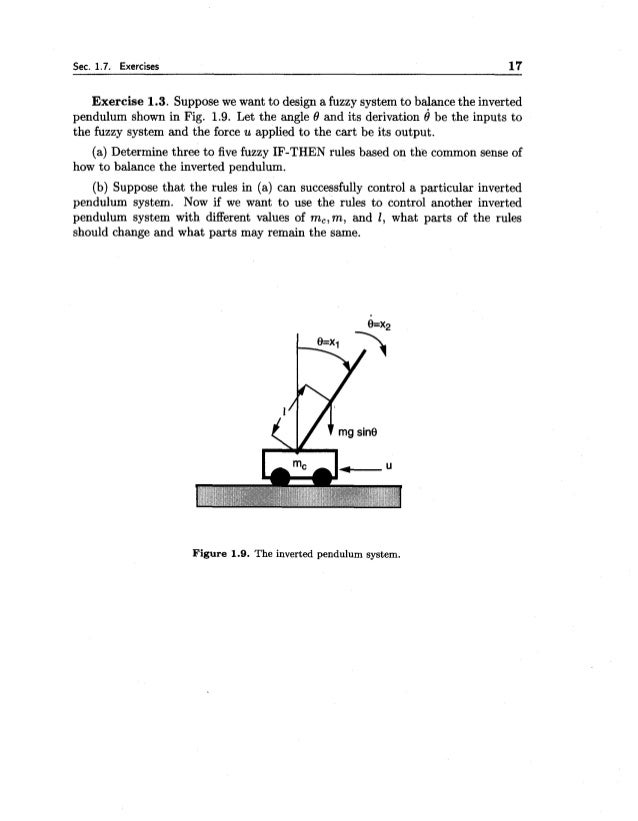 Sec. 1.7. Exercises

17

**Exercise 1.3.** Suppose we want to design a fuzzy system to balance the inverted pendulum shown in Fig. 1.9. Let the angle $\theta$ and its derivation $\dot{\theta}$ be the inputs to the fuzzy system and the force $u$ applied to the cart be its output.

(a) Determine three to five fuzzy IF-THEN rules based on the common sense of how to balance the inverted pendulum.

(b) Suppose that the rules in (a) can successfully control a particular inverted pendulum system. Now if we want to use the rules to control another inverted pendulum system with different values of $m_c, m$, and $l$, what parts of the rules should change and what parts may remain the same.

$\dot{\theta}=x_2$

$\theta=x_1$

l

mg sin$\theta$

$m_c$

u

**Figure 1.9.** The inverted pendulum system.